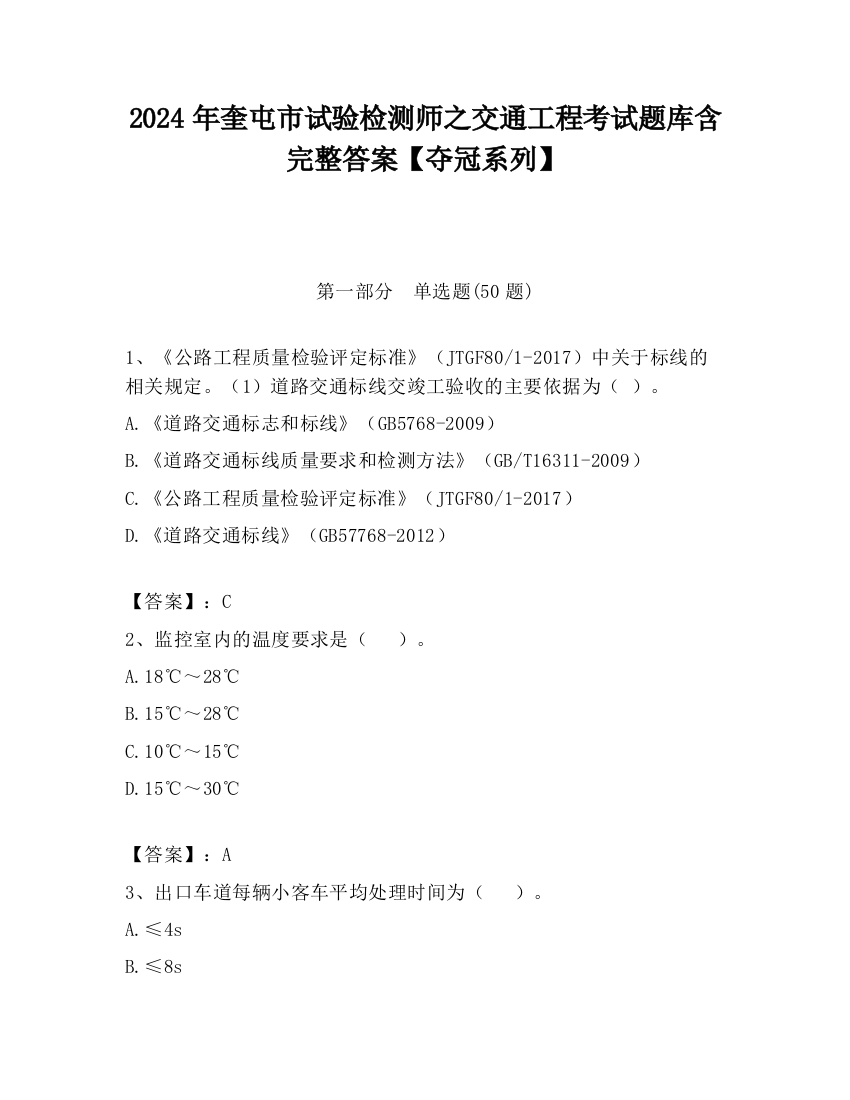 2024 年奎屯市试验检测师之交通工程考试题库含完整答案【夺冠系列】

第一部分　单选题(50 题)

1、《公路工程质量检验评定标准》（JTGF80/1-2017）中关于标线的相关规定。（1）道路交通标线交竣工验收的主要依据为（ ）。

A.《道路交通标志和标线》（GB5768-2009）

B.《道路交通标线质量要求和检测方法》（GB/T16311-2009）

C.《公路工程质量检验评定标准》（JTGF80/1-2017）

D.《道路交通标线》（GB57768-2012）

【答案】：C

2、监控室内的温度要求是（　　）。

A.18℃～28℃

B.15℃～28℃

C.10℃～15℃

D.15℃～30℃

【答案】：A

3、出口车道每辆小客车平均处理时间为（　　）。

A.≤4s

B.≤8s